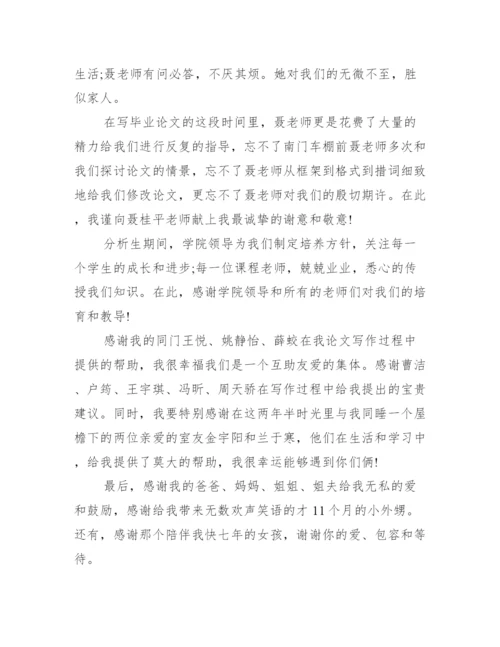 生活;聂老师有问必答，不厌其烦。她对我们的无微不至，胜似家人。

在写毕业论文的这段时间里，聂老师更是花费了大量的精力给我们进行反复的指导，忘不了南门车棚前聂老师多次和我们探讨论文的情景，忘不了聂老师从框架到格式到措词细致地给我们修改论文，更忘不了聂老师对我们的殷切期许。在此，我谨向聂桂平老师献上我最诚挚的谢意和敬意!

分析生期间，学院领导为我们制定培养方针，关注每一个学生的成长和进步;每一位课程老师，兢兢业业，悉心的传授我们知识。在此，感谢学院领导和所有的老师们对我们的培育和教导!

感谢我的同门王悦、姚静怡、薛蛟在我论文写作过程中提供的帮助，我很幸福我们是一个互助友爱的集体。感谢曹洁、户筠、王宇琪、冯昕、周天骄在写作过程中给我提出的宝贵建议。同时，我要特别感谢在这两年半时光里与我同睡一个屋檐下的两位亲爱的室友金宇阳和兰于寒，他们在生活和学习中，给我提供了莫大的帮助，我很幸运能够遇到你们俩!

最后，感谢我的爸爸、妈妈、姐姐、姐夫给我无私的爱和鼓励，感谢给我带来无数欢声笑语的才 11 个月的小外甥。还有，感谢那个陪伴我快七年的女孩，谢谢你的爱、包容和等待。